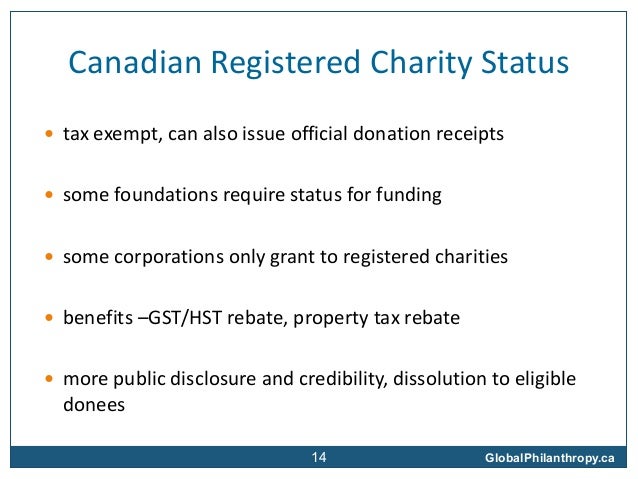 Canadian Registered Charity Status

• tax exempt, can also issue official donation receipts

• some foundations require status for funding

• some corporations only grant to registered charities

• benefits –GST/HST rebate, property tax rebate

• more public disclosure and credibility, dissolution to eligible donees

14

GlobalPhilanthropy.ca